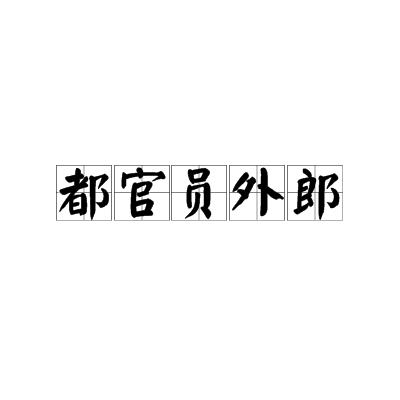 都官员外郎